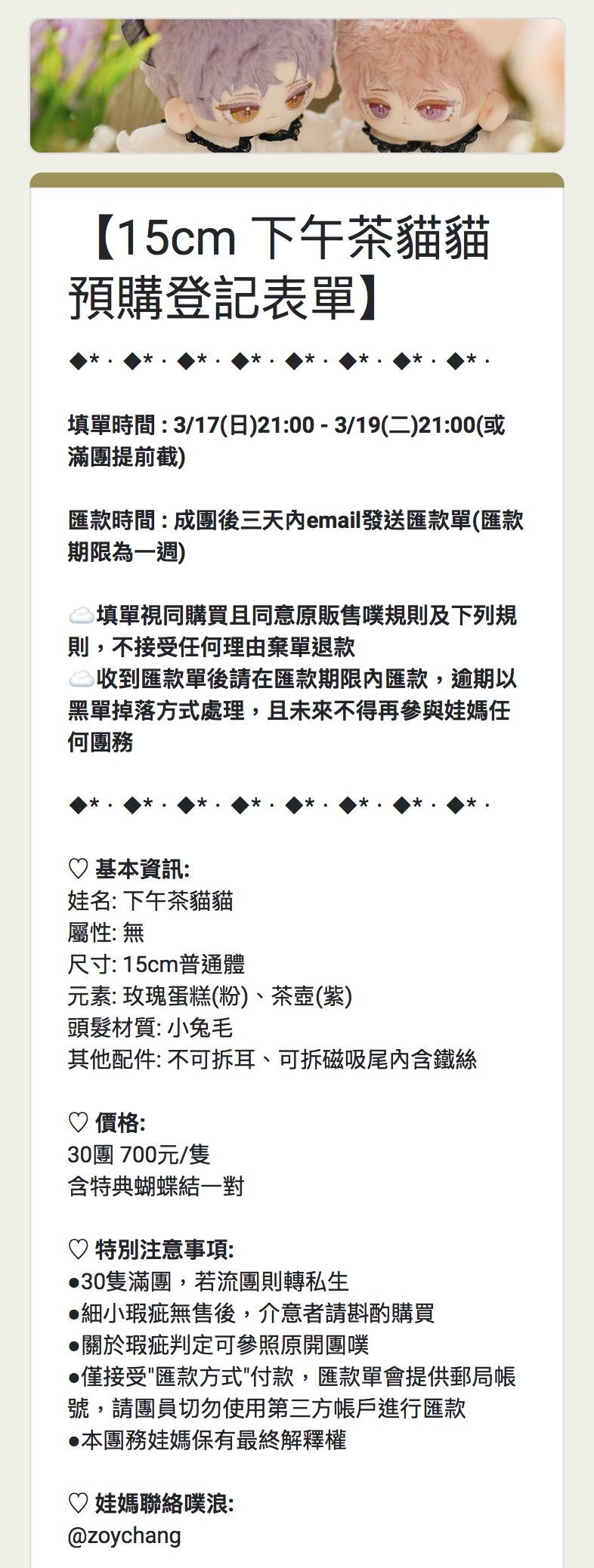 【15cm 下午茶貓貓預購登記表單】

◆*・◆*・◆*・◆*・◆*・◆*・◆*・◆*・

填單時間 : 3/17(日)21:00 - 3/19(二)21:00(或滿團提前截)

匯款時間 : 成團後三天內email發送匯款單(匯款期限為一週)

☁️填單視同購買且同意原販售噗規則及下列規則，不接受任何理由棄單退款
☁️收到匯款單後請在匯款期限內匯款，逾期以黑單掉落方式處理，且未來不得再參與娃媽任何團務

◆*・◆*・◆*・◆*・◆*・◆*・◆*・◆*・

♡ 基本資訊:
娃名: 下午茶貓貓
屬性: 無
尺寸: 15cm普通體
元素: 玫瑰蛋糕(粉)、茶壺(紫)
頭髮材質: 小兔毛
其他配件: 不可拆耳、可拆磁吸尾內含鐵絲

♡ 價格:
30團 700元/隻
含特典蝴蝶結一對

♡ 特別注意事項:
●30隻滿團，若流團則轉私生
●細小瑕疵無售後，介意者請斟酌購買
●關於瑕疵判定可參照原開團噗
●僅接受"匯款方式"付款，匯款單會提供郵局帳號，請團員切勿使用第三方帳戶進行匯款
●本團務娃媽保有最終解釋權

♡ 娃媽聯絡噗浪:
@zoychang